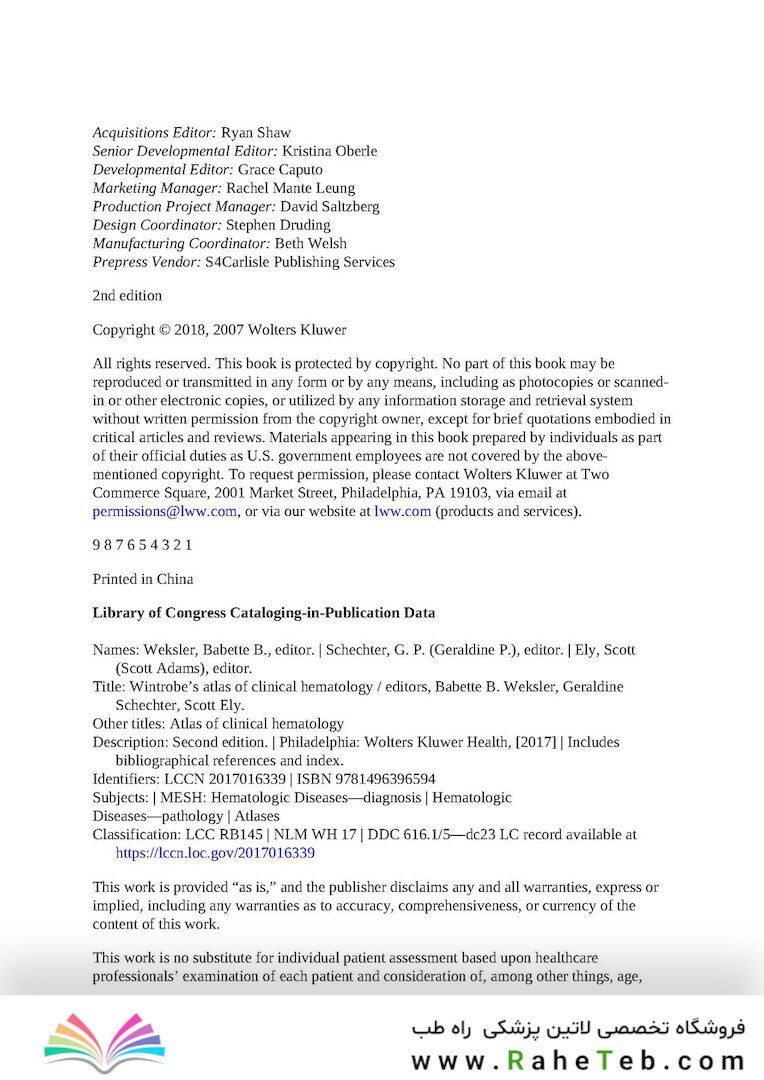 Acquisitions Editor: Ryan Shaw
Senior Developmental Editor: Kristina Oberle
Developmental Editor: Grace Caputo
Marketing Manager: Rachel Mante Leung
Production Project Manager: David Saltzberg
Design Coordinator: Stephen Druding
Manufacturing Coordinator: Beth Welsh
Prepress Vendor: S4Carlisle Publishing Services

2nd edition

Copyright © 2018, 2007 Wolters Kluwer

All rights reserved. This book is protected by copyright. No part of this book may be reproduced or transmitted in any form or by any means, including as photocopies or scanned-in or other electronic copies, or utilized by any information storage and retrieval system without written permission from the copyright owner, except for brief quotations embodied in critical articles and reviews. Materials appearing in this book prepared by individuals as part of their official duties as U.S. government employees are not covered by the above-mentioned copyright. To request permission, please contact Wolters Kluwer at Two Commerce Square, 2001 Market Street, Philadelphia, PA 19103, via email at permissions@lww.com, or via our website at lww.com (products and services).

9 8 7 6 5 4 3 2 1

Printed in China

Library of Congress Cataloging-in-Publication Data

Names: Weksler, Babette B., editor. | Schechter, G. P. (Geraldine P.), editor. | Ely, Scott (Scott Adams), editor.
Title: Wintrobe's atlas of clinical hematology / editors, Babette B. Weksler, Geraldine Schechter, Scott Ely.
Other titles: Atlas of clinical hematology
Description: Second edition. | Philadelphia: Wolters Kluwer Health, [2017] | Includes bibliographical references and index.
Identifiers: LCCN 2017016339 | ISBN 9781496396594
Subjects: | MESH: Hematologic Diseases—diagnosis | Hematologic Diseases—pathology | Atlases
Classification: LCC RB145 | NLM WH 17 | DDC 616.1/5—dc23 LC record available at https://lccn.loc.gov/2017016339

This work is provided "as is," and the publisher disclaims any and all warranties, express or implied, including any warranties as to accuracy, comprehensiveness, or currency of the content of this work.

This work is no substitute for individual patient assessment based upon healthcare professionals' examination of each patient and consideration of, among other things, age,

فروشگاه تخصصی لاتین پزشکی راه طب
www.RaheTeb.com